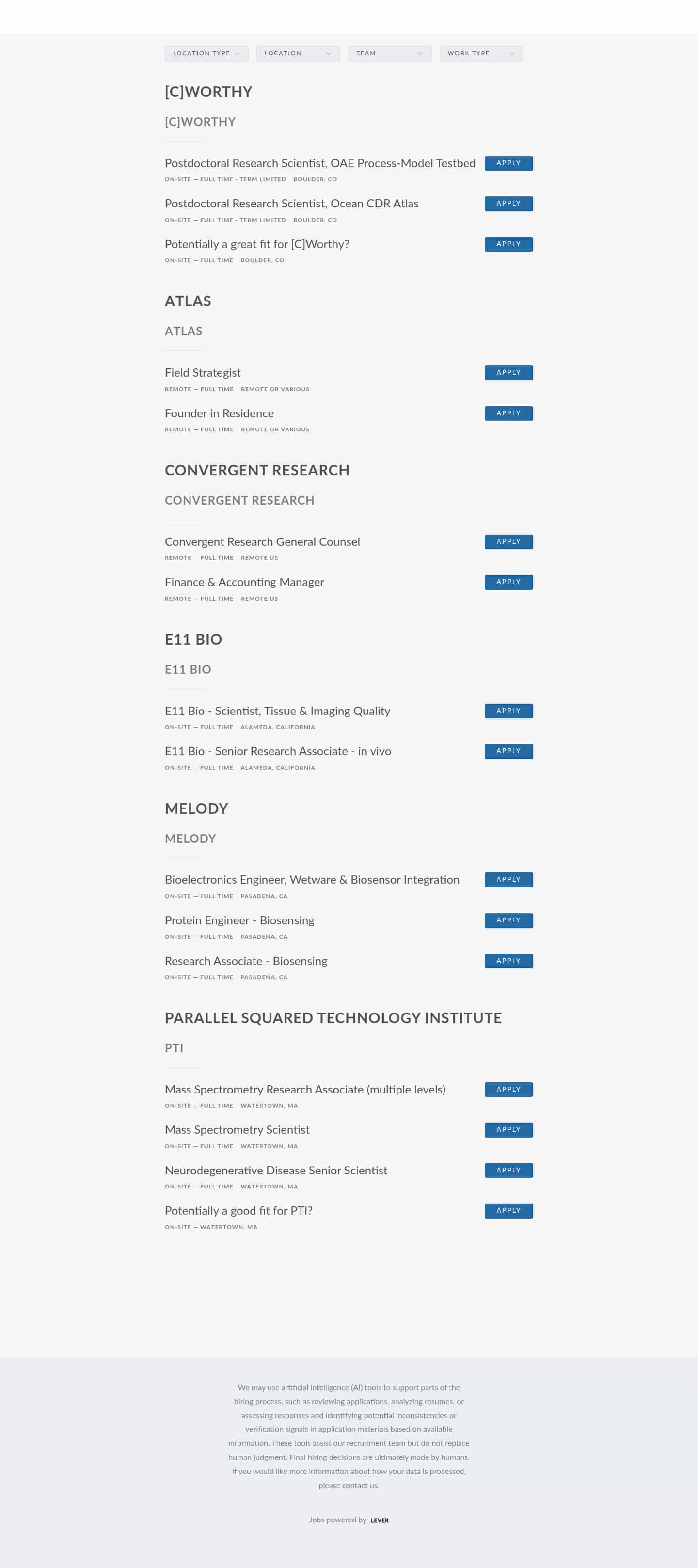 LOCATION TYPE LOCATION TEAM WORK TYPE

[C]WORTHY

[C]WORTHY

Postdoctoral Research Scientist, OAE Process-Model Testbed
ON-SITE — FULL TIME - TERM LIMITED BOULDER, CO
APPLY

Postdoctoral Research Scientist, Ocean CDR Atlas
ON-SITE — FULL TIME - TERM LIMITED BOULDER, CO
APPLY

Potentially a great fit for [C]Worthy?
ON-SITE — FULL TIME BOULDER, CO
APPLY

ATLAS

ATLAS

Field Strategist
REMOTE — FULL TIME REMOTE OR VARIOUS
APPLY

Founder in Residence
REMOTE — FULL TIME REMOTE OR VARIOUS
APPLY

CONVERGENT RESEARCH

CONVERGENT RESEARCH

Convergent Research General Counsel
REMOTE — FULL TIME REMOTE US
APPLY

Finance & Accounting Manager
REMOTE — FULL TIME REMOTE US
APPLY

E11 BIO

E11 BIO

E11 Bio - Scientist, Tissue & Imaging Quality
ON-SITE — FULL TIME ALAMEDA, CALIFORNIA
APPLY

E11 Bio - Senior Research Associate - in vivo
ON-SITE — FULL TIME ALAMEDA, CALIFORNIA
APPLY

MELODY

MELODY

Bioelectronics Engineer, Wetware & Biosensor Integration
ON-SITE — FULL TIME PASADENA, CA
APPLY

Protein Engineer - Biosensing
ON-SITE — FULL TIME PASADENA, CA
APPLY

Research Associate - Biosensing
ON-SITE — FULL TIME PASADENA, CA
APPLY

PARALLEL SQUARED TECHNOLOGY INSTITUTE

PTI

Mass Spectrometry Research Associate (multiple levels)
ON-SITE — FULL TIME WATERTOWN, MA
APPLY

Mass Spectrometry Scientist
ON-SITE — FULL TIME WATERTOWN, MA
APPLY

Neurodegenerative Disease Senior Scientist
ON-SITE — FULL TIME WATERTOWN, MA
APPLY

Potentially a good fit for PTI?
ON-SITE — WATERTOWN, MA
APPLY

We may use artificial intelligence (AI) tools to support parts of the hiring process, such as reviewing applications, analyzing resumes, or assessing responses and identifying potential inconsistencies or verification signals in application materials based on available information. These tools assist our recruitment team but do not replace human judgment. Final hiring decisions are ultimately made by humans. If you would like more information about how your data is processed, please contact us.

Jobs powered by LEVER